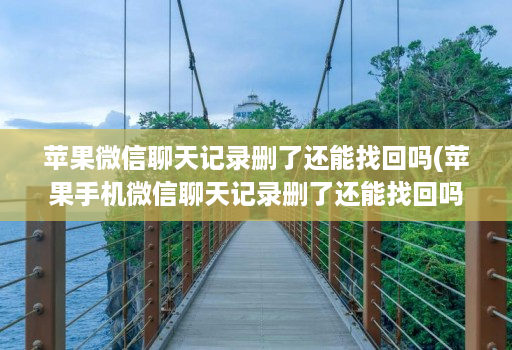 苹果微信聊天记录删了还能找回吗(苹果手机微信聊天记录删了还能找回吗